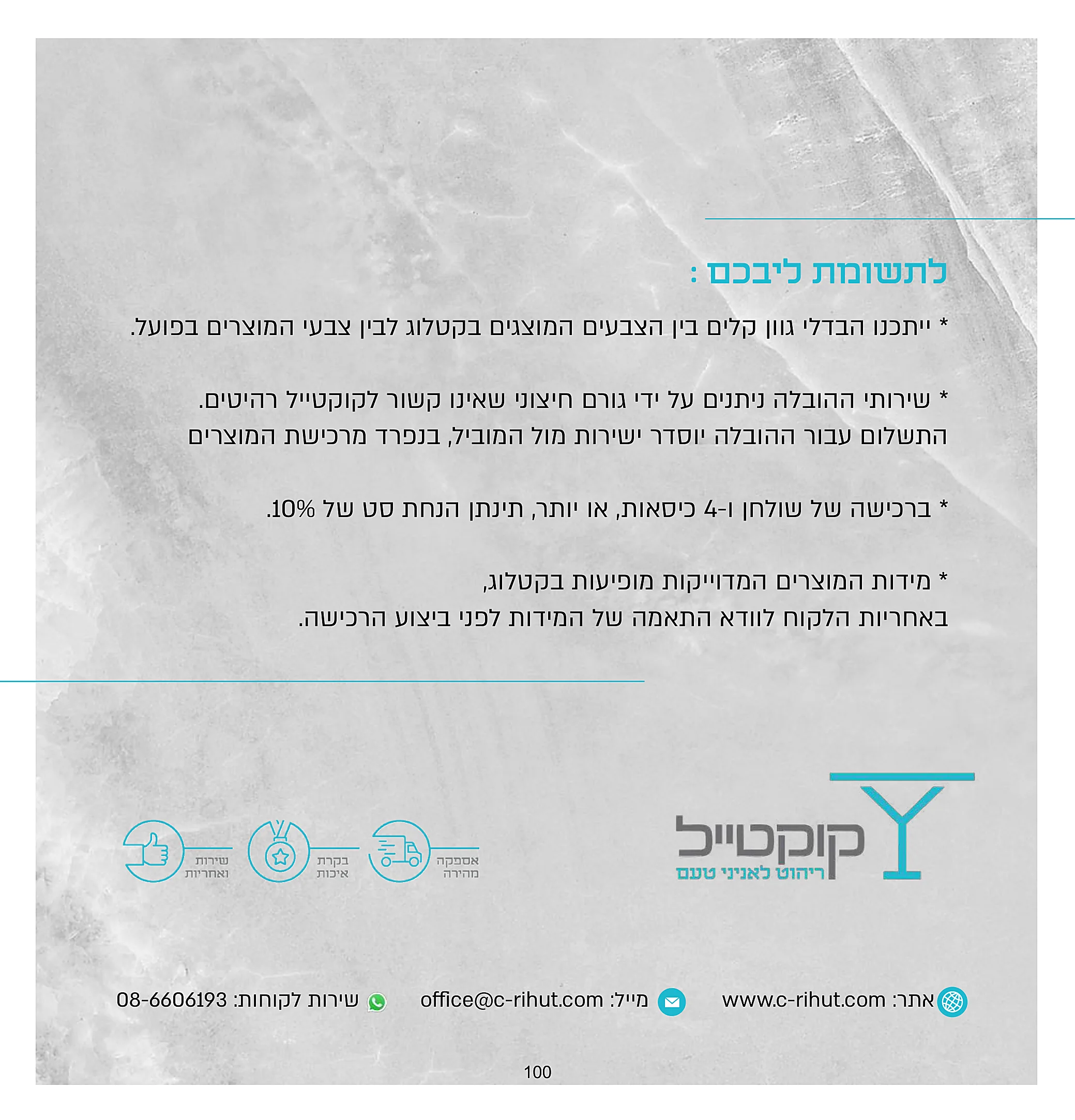 לתשומת ליבכם :

* ייתכנו הבדלי גוון קלים בין הצבעים המוצגים בקטלוג לבין צבעי המוצרים בפועל.

* שירותי ההובלה ניתנים על ידי גורם חיצוני שאינו קשור לקוקטייל רהיטים. התשלום עבור ההובלה יוסדר ישירות מול המוביל, בנפרד מרכישת המוצרים

* ברכישה של שולחן ו-4 כיסאות, או יותר, תינתן הנחת סט של 10%.

* מידות המוצרים המדוייקות מופיעות בקטלוג, באחריות הלקוח לוודא התאמה של המידות לפני ביצוע הרכישה.

קוקטייל
ריהוט לאניני טעם

אספקה
מהירה

בקרת
איכות

שירות
ואחריות

אתר: www.c-rihut.com

מייל: office@c-rihut.com

שירות לקוחות: 08-6606193

100